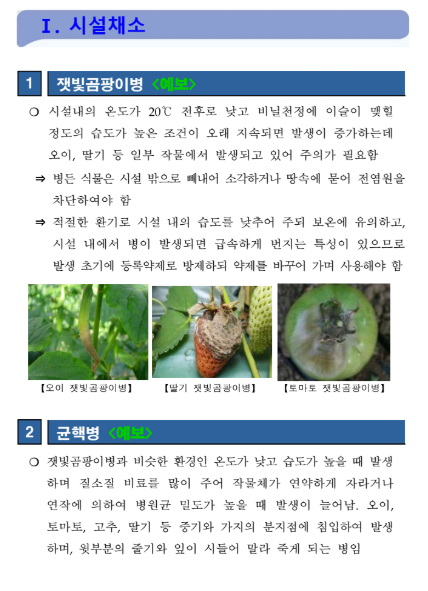 Ⅰ. 시설채소

1 잿빛곰팡이병 <예보>

❍ 시설내의 온도가 20℃ 전후로 낮고 비닐천정에 이슬이 맺힐 정도의 습도가 높은 조건이 오래 지속되면 발생이 증가하는데 오이, 딸기 등 일부 작물에서 발생되고 있어 주의가 필요함

⇒ 병든 식물은 시설 밖으로 빼내어 소각하거나 땅속에 묻어 전염원을 차단하여야 함

⇒ 적절한 환기로 시설 내의 습도를 낮추어 주되 보온에 유의하고, 시설 내에서 병이 발생되면 급속하게 번지는 특성이 있으므로 발생 초기에 등록약제로 방제하되 약제를 바꾸어 가며 사용해야 함

【오이 잿빛곰팡이병】 【딸기 잿빛곰팡이병】 【토마토 잿빛곰팡이병】

2 균핵병 <예보>

❍ 잿빛곰팡이병과 비슷한 환경인 온도가 낮고 습도가 높을 때 발생하며 질소질 비료를 많이 주어 작물체가 연약하게 자라거나 연작에 의하여 병원균 밀도가 높을 때 발생이 늘어남. 오이, 토마토, 고추, 딸기 등 줄기와 가지의 분지점에 침입하여 발생하며, 윗부분의 줄기와 잎이 시들어 말라 죽게 되는 병임